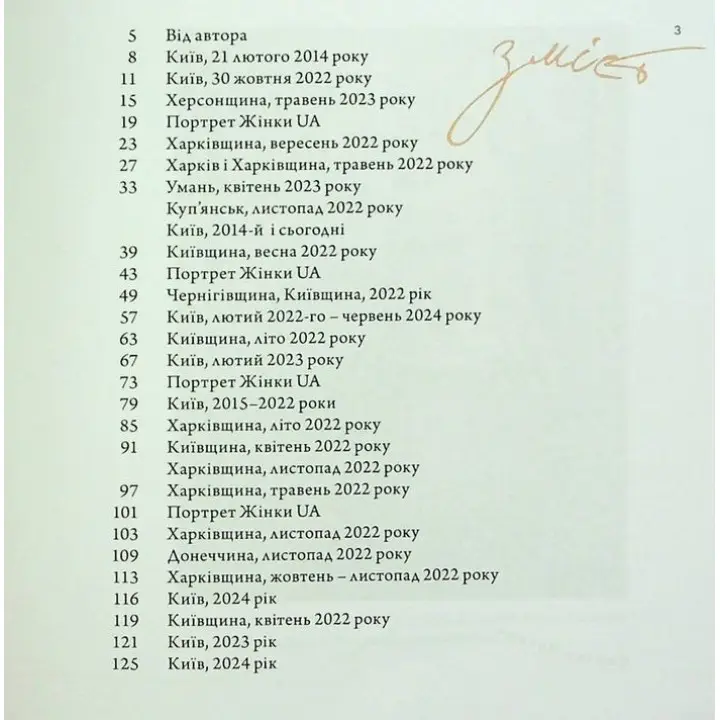 3

Зміст

5 Від автора
8 Київ, 21 лютого 2014 року
11 Київ, 30 жовтня 2022 року
15 Херсонщина, травень 2023 року
19 Портрет Жінки UA
23 Харківщина, вересень 2022 року
27 Харків і Харківщина, травень 2022 року
33 Умань, квітень 2023 року
Куп'янськ, листопад 2022 року
Київ, 2014-й і сьогодні
39 Київщина, весна 2022 року
43 Портрет Жінки UA
49 Чернігівщина, Київщина, 2022 рік
57 Київ, лютий 2022-го – червень 2024 року
63 Київщина, літо 2022 року
67 Київ, лютий 2023 року
73 Портрет Жінки UA
79 Київ, 2015–2022 роки
85 Харківщина, літо 2022 року
91 Київщина, квітень 2022 року
Харківщина, листопад 2022 року
97 Харківщина, травень 2022 року
101 Портрет Жінки UA
103 Харківщина, листопад 2022 року
109 Донеччина, листопад 2022 року
113 Харківщина, жовтень – листопад 2022 року
116 Київ, 2024 рік
119 Київщина, квітень 2022 року
121 Київ, 2023 рік
125 Київ, 2024 рік